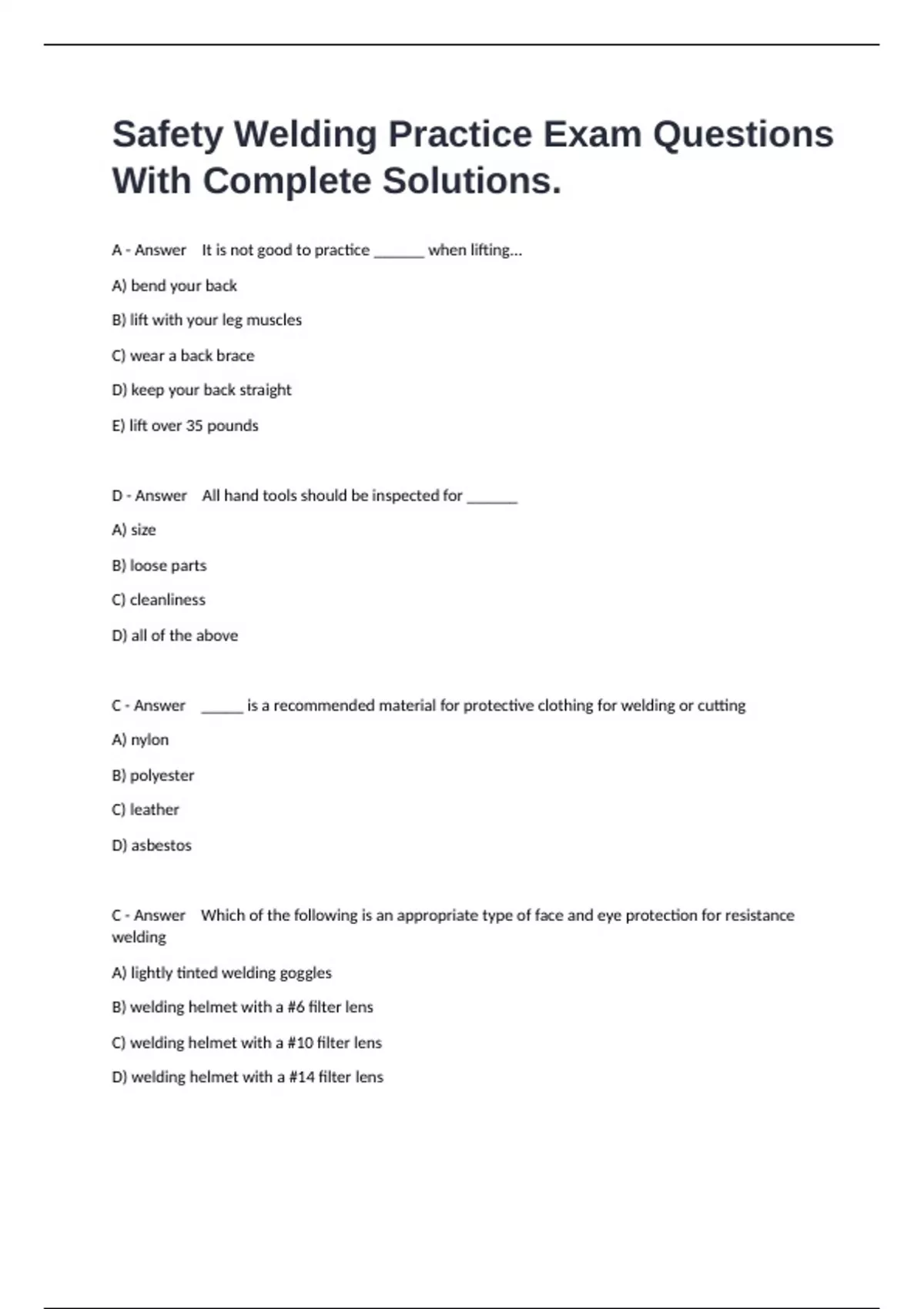 Safety Welding Practice Exam Questions With Complete Solutions.

A - Answer It is not good to practice ____ when lifting...

A) bend your back

B) lift with your leg muscles

C) wear a back brace

D) keep your back straight

E) lift over 35 pounds

D - Answer All hand tools should be inspected for ____

A) size

B) loose parts

C) cleanliness

D) all of the above

C - Answer ____ is a recommended material for protective clothing for welding or cutting

A) nylon

B) polyester

C) leather

D) asbestos

C - Answer Which of the following is an appropriate type of face and eye protection for resistance welding

A) lightly tinted welding goggles

B) welding helmet with a #6 filter lens

C) welding helmet with a #10 filter lens

D) welding helmet with a #14 filter lens